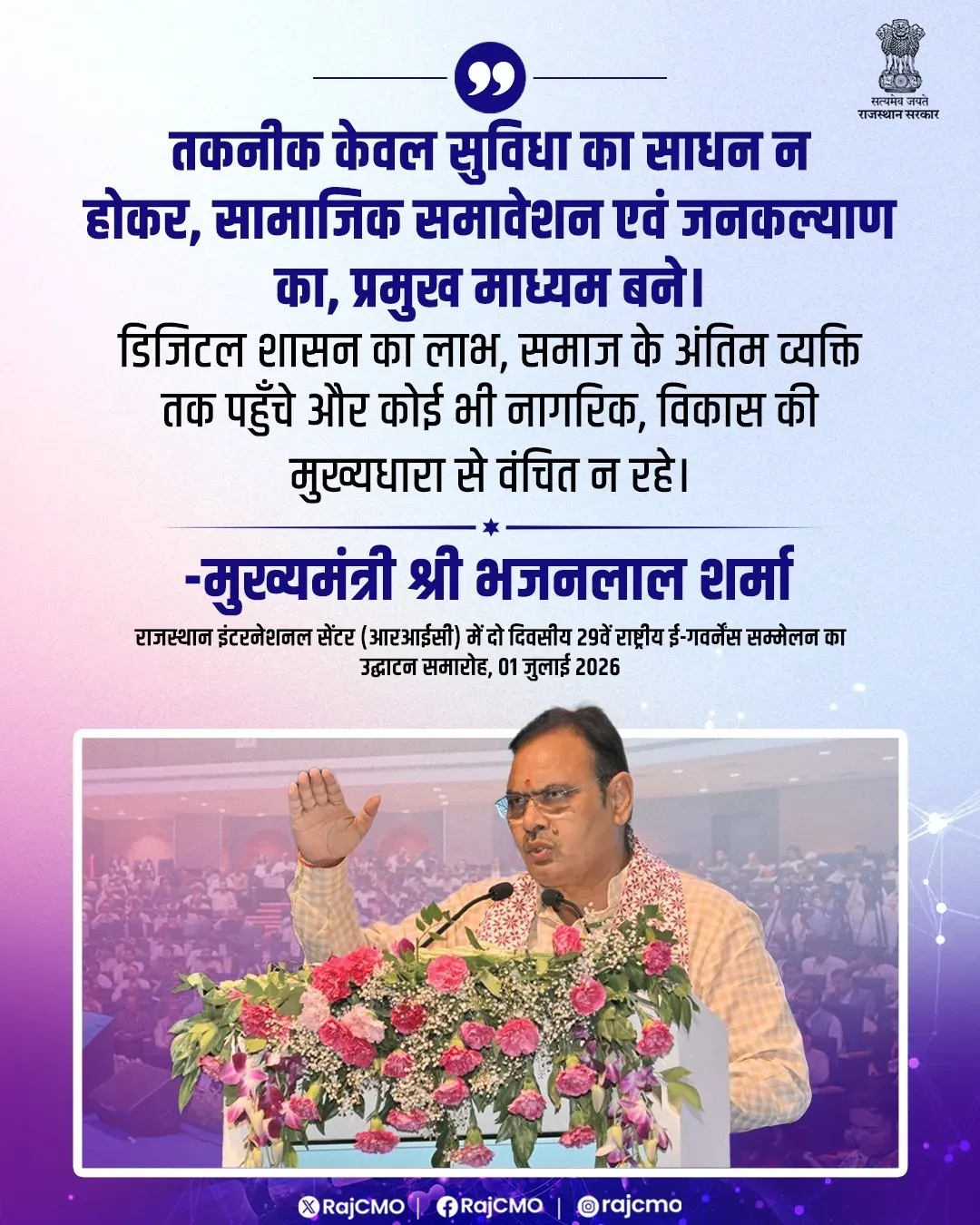 सत्यमेव जयते
राजस्थान सरकार

तकनीक केवल सुविधा का साधन न होकर, सामाजिक समावेशन एवं जनकल्याण का, प्रमुख माध्यम बने।

डिजिटल शासन का लाभ, समाज के अंतिम व्यक्ति तक पहुँचे और कोई भी नागरिक, विकास की मुख्यधारा से वंचित न रहे।

-मुख्यमंत्री श्री भजनलाल शर्मा

राजस्थान इंटरनेशनल सेंटर (आरआईसी) में दो दिवसीय 29वें राष्ट्रीय ई-गवर्नेंस सम्मेलन का उद्घाटन समारोह, 01 जुलाई 2026

RajCMO | RajCMO | rajcmo